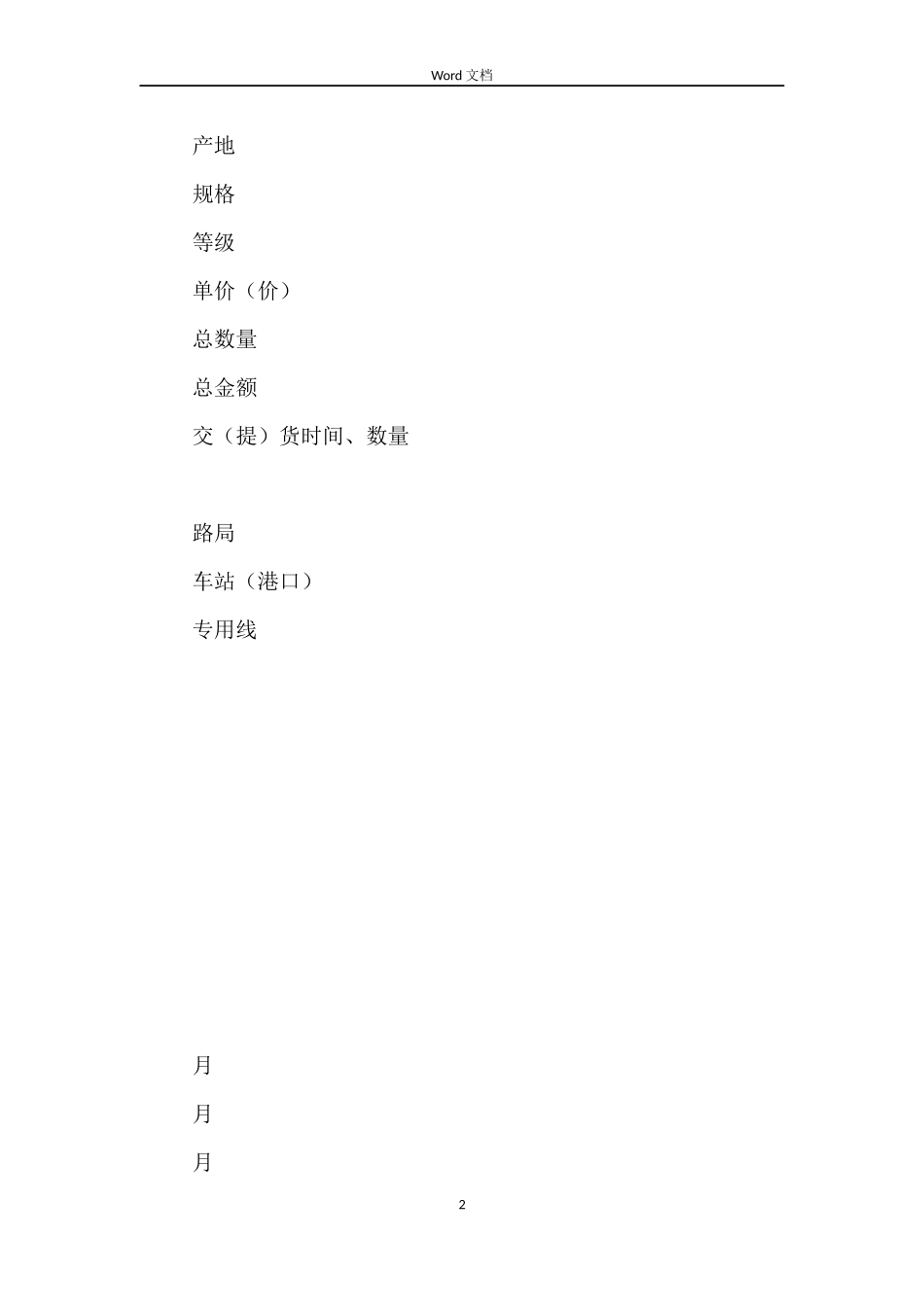 Word 文档

产地

规格

等级

单价（价）

总数量

总金额

交（提）货时间、数量

路局

车站（港口）

专用线

月

月

月

2